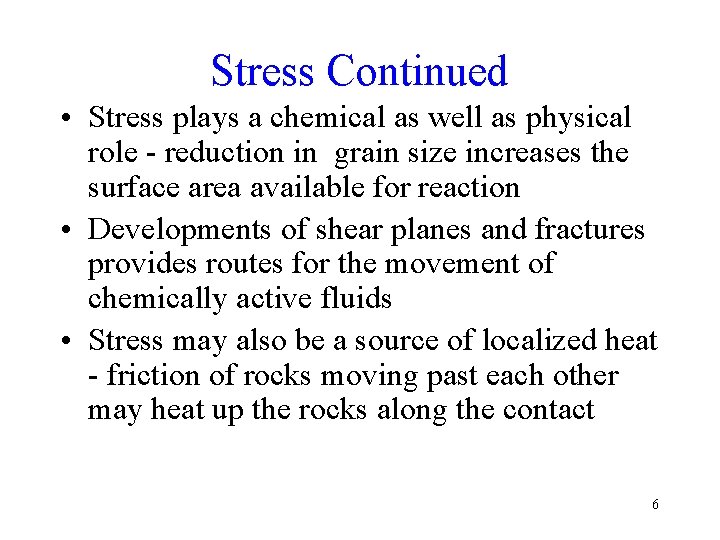 Stress Continued

• Stress plays a chemical as well as physical role - reduction in grain size increases the surface area available for reaction

• Developments of shear planes and fractures provides routes for the movement of chemically active fluids

• Stress may also be a source of localized heat - friction of rocks moving past each other may heat up the rocks along the contact

6